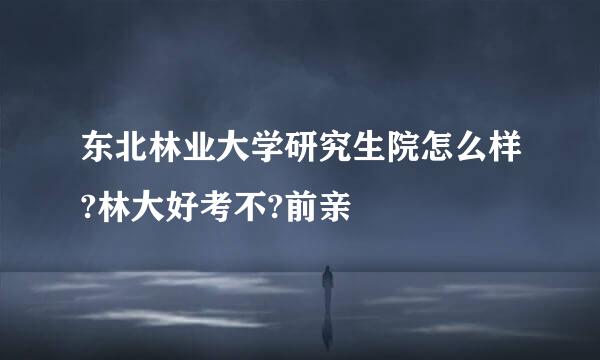 东北林业大学研究生院怎么样?林大好考不?前亲